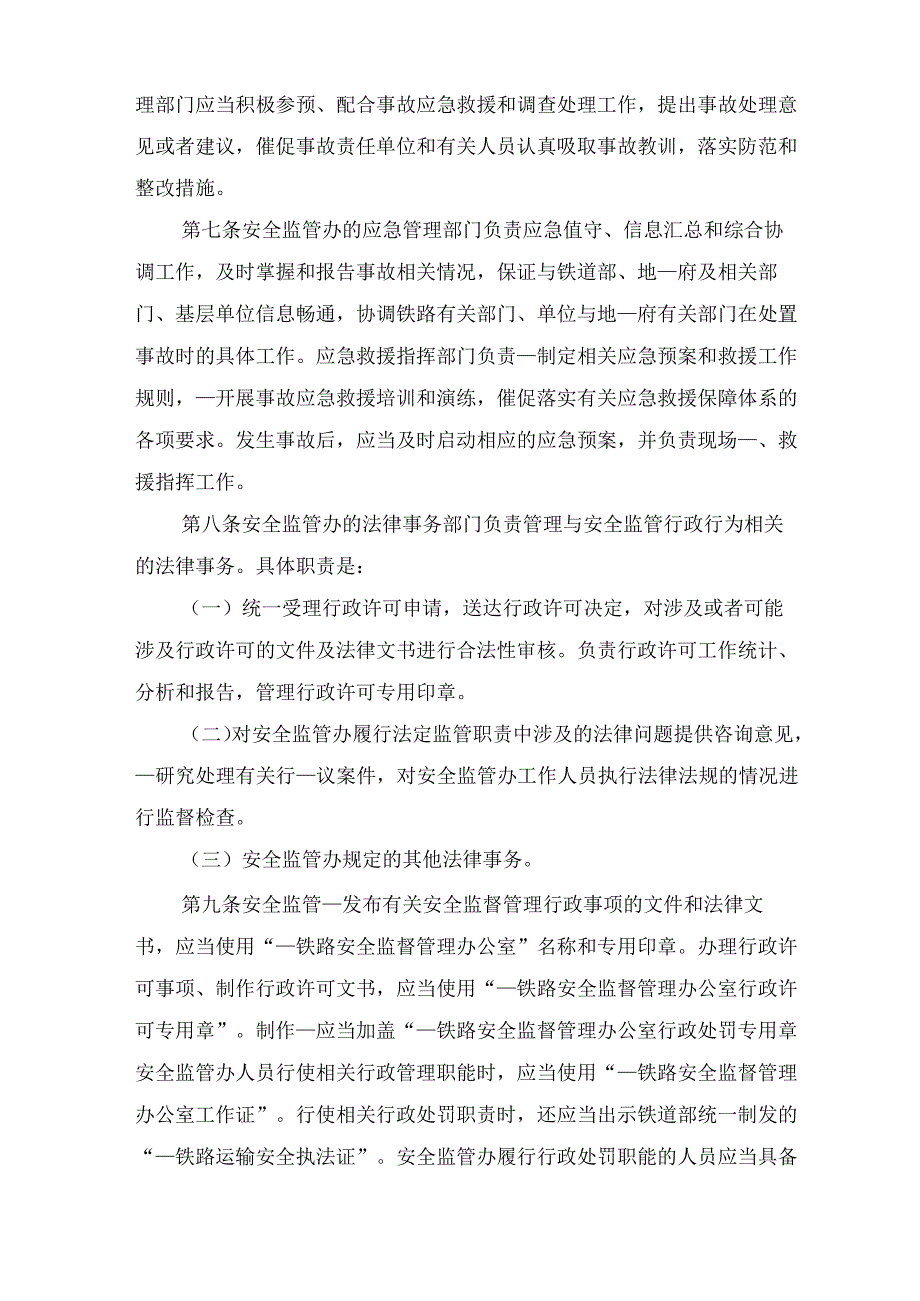 理部门应当积极参预、配合事故应急救援和调查处理工作，提出事故处理意见或者建议，催促事故责任单位和有关人员认真吸取事故教训，落实防范和整改措施。

第七条安全监管办的应急管理部门负责应急值守、信息汇总和综合协调工作，及时掌握和报告事故相关情况，保证与铁道部、地—府及相关部门、基层单位信息畅通，协调铁路有关部门、单位与地—府有关部门在处置事故时的具体工作。应急救援指挥部门负责—制定相关应急预案和救援工作规则，—开展事故应急救援培训和演练，催促落实有关应急救援保障体系的各项要求。发生事故后，应当及时启动相应的应急预案，并负责现场—、救援指挥工作。

第八条安全监管办的法律事务部门负责管理与安全监管行政行为相关的法律事务。具体职责是：

（一）统一受理行政许可申请，送达行政许可决定，对涉及或者可能涉及行政许可的文件及法律文书进行合法性审核。负责行政许可工作统计、分析和报告，管理行政许可专用印章。

（二）对安全监管办履行法定监管职责中涉及的法律问题提供咨询意见，—研究处理有关行—议案件，对安全监管办工作人员执行法律法规的情况进行监督检查。

（三）安全监管办规定的其他法律事务。

第九条安全监管—发布有关安全监督管理行政事项的文件和法律文书，应当使用“—铁路安全监督管理办公室”名称和专用印章。办理行政许可事项、制作行政许可文书，应当使用“—铁路安全监督管理办公室行政许可专用章”。制作—应当加盖“—铁路安全监督管理办公室行政处罚专用章安全监管办人员行使相关行政管理职能时，应当使用“—铁路安全监督管理办公室工作证”。行使相关行政处罚职责时，还应当出示铁道部统一制发的“—铁路运输安全执法证”。安全监管办履行行政处罚职能的人员应当具备